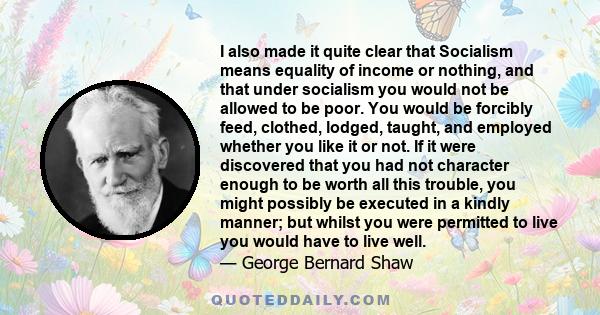 I also made it quite clear that Socialism means equality of income or nothing, and that under socialism you would not be allowed to be poor. You would be forcibly feed, clothed, lodged, taught, and employed whether you like it or not. If it were discovered that you had not character enough to be worth all this trouble, you might possibly be executed in a kindly manner; but whilst you were permitted to live you would have to live well.
— George Bernard Shaw

QUOTEDDAILY.COM